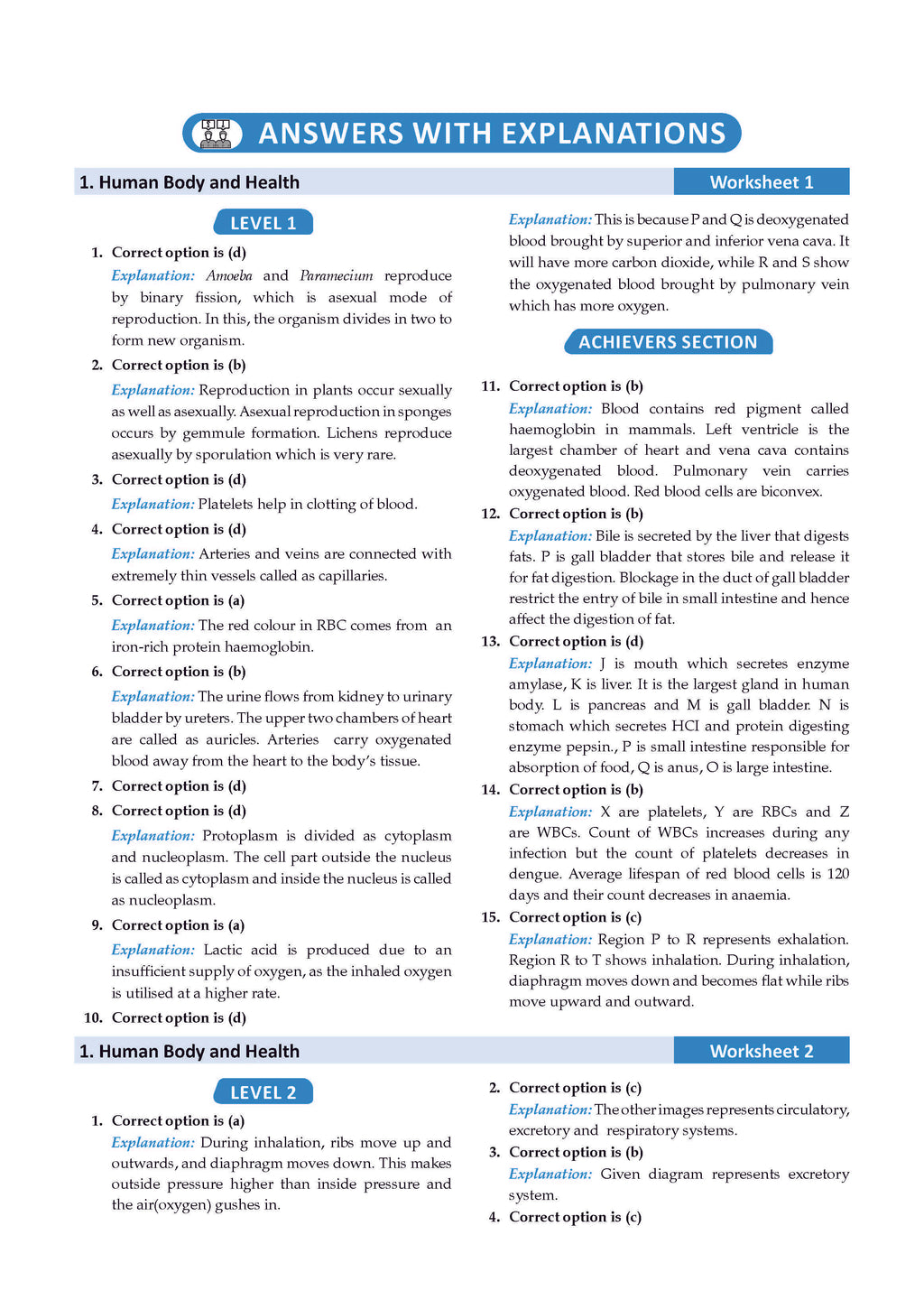 ANSWERS WITH EXPLANATIONS

1. Human Body and Health

Worksheet 1

LEVEL 1

1. Correct option is (d)

Explanation: Amoeba and Paramecium reproduce by binary fission, which is asexual mode of reproduction. In this, the organism divides in two to form new organism.

2. Correct option is (b)

Explanation: Reproduction in plants occur sexually as well as asexually. Asexual reproduction in sponges occurs by gemmule formation. Lichens reproduce asexually by sporulation which is very rare.

3. Correct option is (d)

Explanation: Platelets help in clotting of blood.

4. Correct option is (d)

Explanation: Arteries and veins are connected with extremely thin vessels called as capillaries.

5. Correct option is (a)

Explanation: The red colour in RBC comes from an iron-rich protein haemoglobin.

6. Correct option is (b)

Explanation: The urine flows from kidney to urinary bladder by ureters. The upper two chambers of heart are called as auricles. Arteries carry oxygenated blood away from the heart to the body's tissue.

7. Correct option is (d)

8. Correct option is (d)

Explanation: Protoplasm is divided as cytoplasm and nucleoplasm. The cell part outside the nucleus is called as cytoplasm and inside the nucleus is called as nucleoplasm.

9. Correct option is (a)

Explanation: Lactic acid is produced due to an insufficient supply of oxygen, as the inhaled oxygen is utilised at a higher rate.

10. Correct option is (d)

Explanation: This is because P and Q is deoxygenated blood brought by superior and inferior vena cava. It will have more carbon dioxide, while R and S show the oxygenated blood brought by pulmonary vein which has more oxygen.

ACHIEVERS SECTION

11. Correct option is (b)

Explanation: Blood contains red pigment called haemoglobin in mammals. Left ventricle is the largest chamber of heart and vena cava contains deoxygenated blood. Pulmonary vein carries oxygenated blood. Red blood cells are biconvex.

12. Correct option is (b)

Explanation: Bile is secreted by the liver that digests fats. P is gall bladder that stores bile and release it for fat digestion. Blockage in the duct of gall bladder restrict the entry of bile in small intestine and hence affect the digestion of fat.

13. Correct option is (d)

Explanation: J is mouth which secretes enzyme amylase, K is liver. It is the largest gland in human body. L is pancreas and M is gall bladder. N is stomach which secretes HCl and protein digesting enzyme pepsin., P is small intestine responsible for absorption of food, Q is anus, O is large intestine.

14. Correct option is (b)

Explanation: X are platelets, Y are RBCs and Z are WBCs. Count of WBCs increases during any infection but the count of platelets decreases in dengue. Average lifespan of red blood cells is 120 days and their count decreases in anaemia.

15. Correct option is (c)

Explanation: Region P to R represents exhalation. Region R to T shows inhalation. During inhalation, diaphragm moves down and becomes flat while ribs move upward and outward.

1. Human Body and Health

Worksheet 2

LEVEL 2

1. Correct option is (a)

Explanation: During inhalation, ribs move up and outwards, and diaphragm moves down. This makes outside pressure higher than inside pressure and the air(oxygen) gushes in.

2. Correct option is (c)

Explanation: The other images represents circulatory, excretory and respiratory systems.

3. Correct option is (b)

Explanation: Given diagram represents excretory system.

4. Correct option is (c)